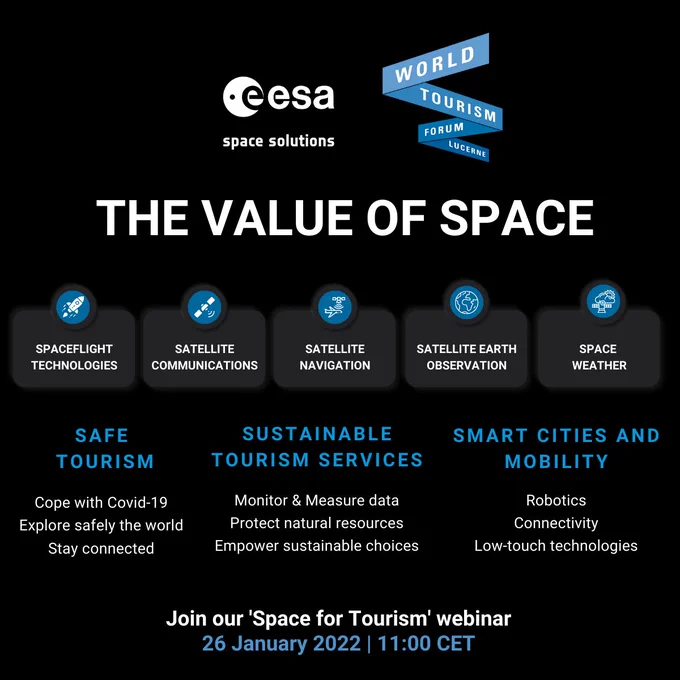 esa
space solutions

WORLD
TOURISM
FORUM
LUCERNE

THE VALUE OF SPACE

SPACEFLIGHT TECHNOLOGIES

SATELLITE COMMUNICATIONS

SATELLITE NAVIGATION

SATELLITE EARTH OBSERVATION

SPACE WEATHER

SAFE TOURISM

Cope with Covid-19
Explore safely the world
Stay connected

SUSTAINABLE TOURISM SERVICES

Monitor & Measure data
Protect natural resources
Empower sustainable choices

SMART CITIES AND MOBILITY

Robotics
Connectivity
Low-touch technologies

Join our 'Space for Tourism' webinar
26 January 2022 | 11:00 CET